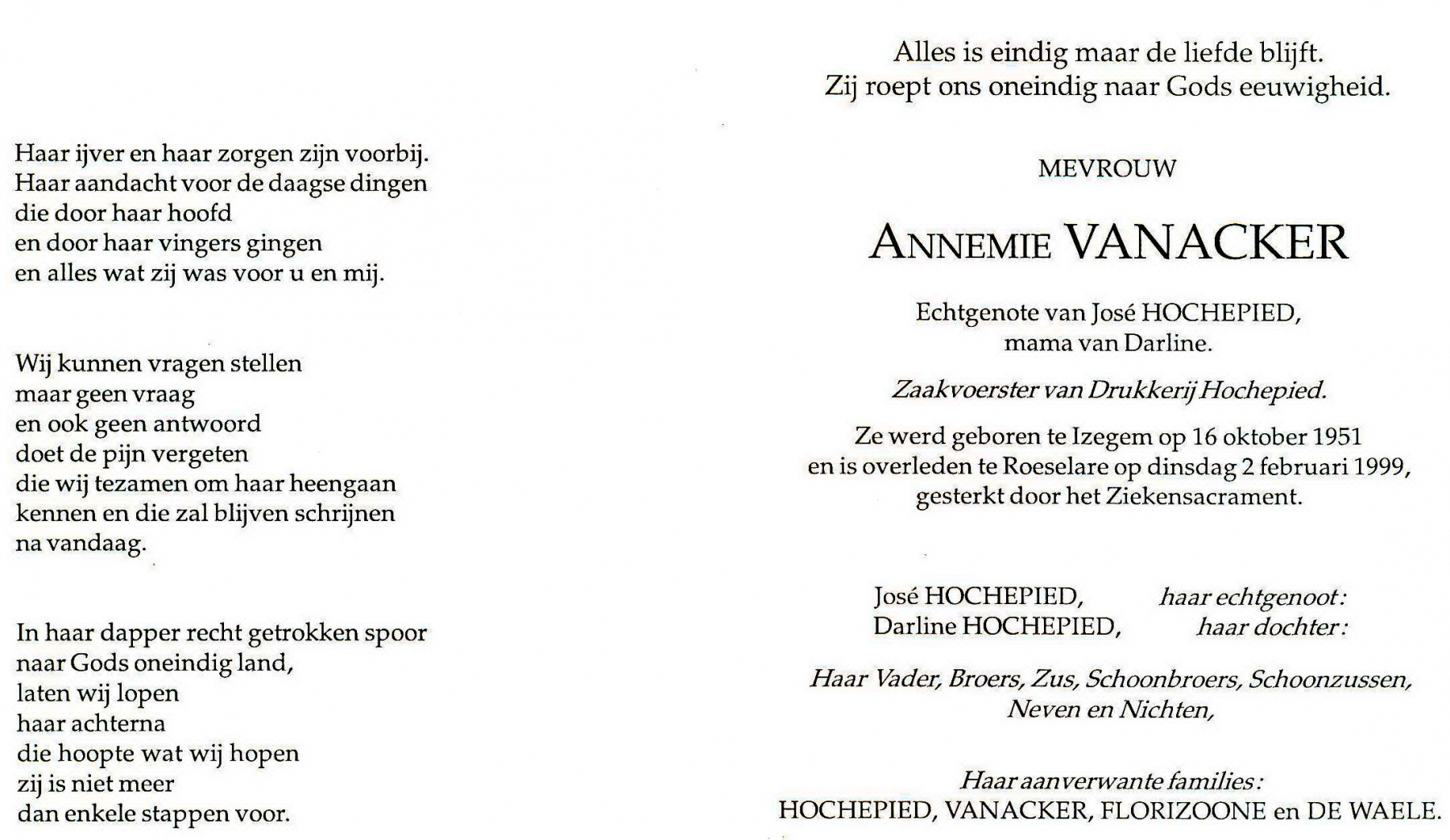 Haar ijver en haar zorgen zijn voorbij.
Haar aandacht voor de daagse dingen
die door haar hoofd
en door haar vingers gingen
en alles wat zij was voor u en mij.

Wij kunnen vragen stellen
maar geen vraag
en ook geen antwoord
doet de pijn vergeten
die wij tezamen om haar heengaan
kennen en die zal blijven schrijnen
na vandaag.

In haar dapper recht getrokken spoor
naar Gods oneindig land,
laten wij lopen
haar achterna
die hoopte wat wij hopen
zij is niet meer
dan enkele stappen voor.

Alles is eindig maar de liefde blijft.
Zij roept ons oneindig naar Gods eeuwigheid.

MEVROUW

ANNEMIE VANACKER

Echtgenote van José HOCHEPIED,
mama van Darline.

Zaakvoerster van Drukkerij Hochepied.

Ze werd geboren te Izegem op 16 oktober 1951
en is overleden te Roeselare op dinsdag 2 februari 1999,
gesterkt door het Ziekensacrament.

José HOCHEPIED, haar echtgenoot:
Darline HOCHEPIED, haar dochter:

Haar Vader, Broers, Zus, Schoonbroers, Schoonzussen,
Neven en Nichten,

Haar aanverwante families:
HOCHEPIED, VANACKER, FLORIZOONE en DE WAELE.